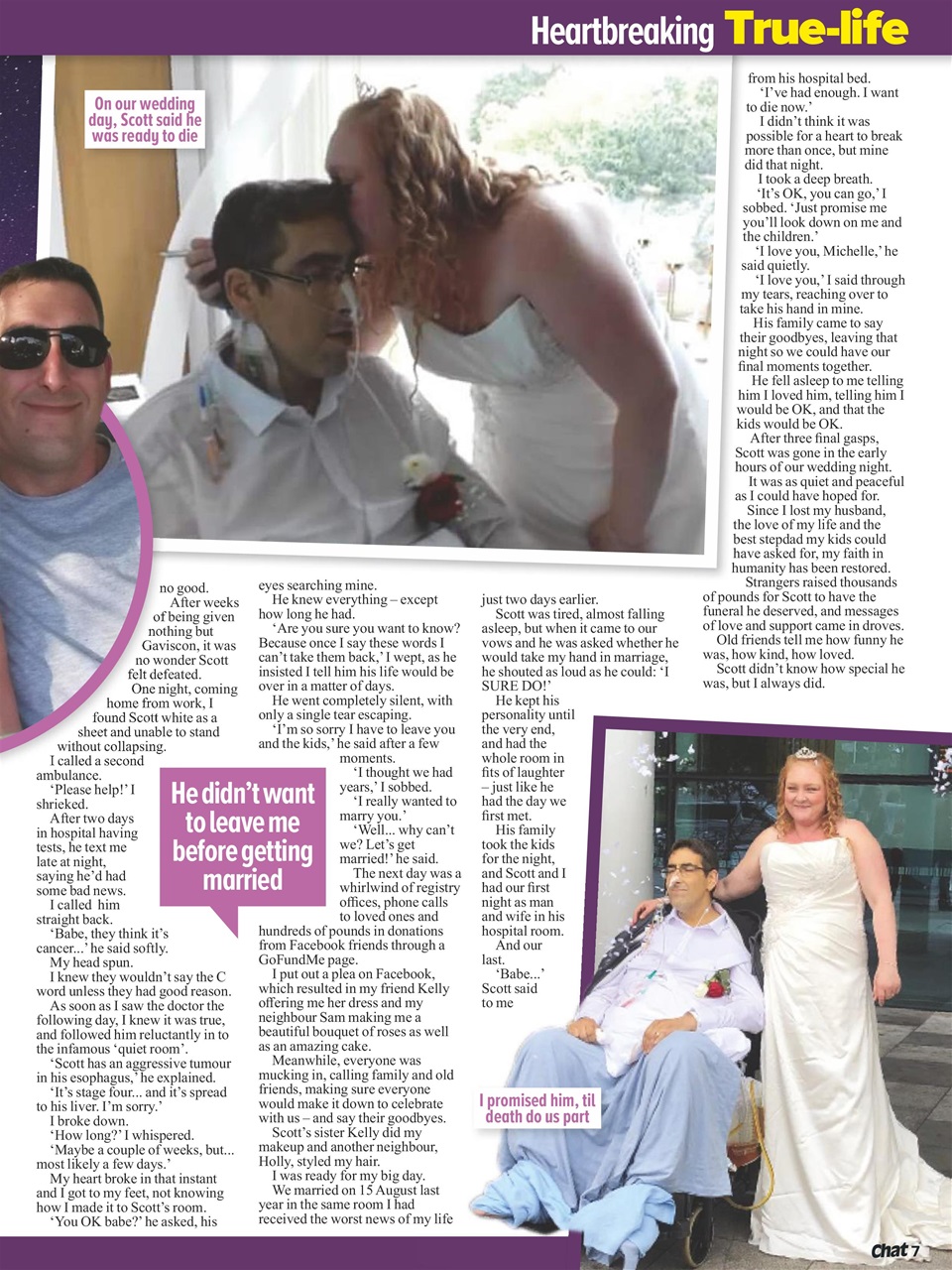 Heartbreaking True-life

On our wedding day, Scott said he was ready to die

no good.

After weeks of being given nothing but Gaviscon, it was no wonder Scott felt defeated.

One night, coming home from work, I found Scott white as a sheet and unable to stand without collapsing.

I called a second ambulance.

'Please help!' I shrieked.

After two days in hospital having tests, he text me late at night, saying he'd had some bad news.

I called him straight back.

'Babe, they think it's cancer...' he said softly.

My head spun.

I knew they wouldn't say the C word unless they had good reason.

As soon as I saw the doctor the following day, I knew it was true, and followed him reluctantly in to the infamous 'quiet room'.

'Scott has an aggressive tumour in his esophagus,' he explained.

'It's stage four... and it's spread to his liver. I'm sorry.'

I broke down.

'How long?' I whispered.

'Maybe a couple of weeks, but... most likely a few days.'

My heart broke in that instant and I got to my feet, not knowing how I made it to Scott's room.

'You OK babe?' he asked, his eyes searching mine.

He knew everything – except how long he had.

'Are you sure you want to know? Because once I say these words I can't take them back,' I wept, as he insisted I tell him his life would be over in a matter of days.

He went completely silent, with only a single tear escaping.

'I'm so sorry I have to leave you and the kids,' he said after a few moments.

'I thought we had years,' I sobbed.

'I really wanted to marry you.'

'Well... why can't we? Let's get married!' he said.

The next day was a whirlwind of registry offices, phone calls to loved ones and hundreds of pounds in donations from Facebook friends through a GoFundMe page.

I put out a plea on Facebook, which resulted in my friend Kelly offering me her dress and my neighbour Sam making me a beautiful bouquet of roses as well as an amazing cake.

Meanwhile, everyone was mucking in, calling family and old friends, making sure everyone would make it down to celebrate with us – and say their goodbyes.

Scott's sister Kelly did my makeup and another neighbour, Holly, styled my hair.

I was ready for my big day.

We married on 15 August last year in the same room I had received the worst news of my life just two days earlier.

Scott was tired, almost falling asleep, but when it came to our vows and he was asked whether he would take my hand in marriage, he shouted as loud as he could: 'I SURE DO!'

He kept his personality until the very end, and had the whole room in fits of laughter – just like he had the day we first met.

His family took the kids for the night, and Scott and I had our first night as man and wife in his hospital room.

And our last.

'Babe...' Scott said to me from his hospital bed.

'I've had enough. I want to die now.'

I didn't think it was possible for a heart to break more than once, but mine did that night.

I took a deep breath.

'It's OK, you can go,' I sobbed. 'Just promise me you'll look down on me and the children.'

'I love you, Michelle,' he said quietly.

'I love you,' I said through my tears, reaching over to take his hand in mine.

His family came to say their goodbyes, leaving that night so we could have our final moments together.

He fell asleep to me telling him I loved him, telling him I would be OK, and that the kids would be OK.

After three final gasps, Scott was gone in the early hours of our wedding night.

It was as quiet and peaceful as I could have hoped for.

Since I lost my husband, the love of my life and the best stepdad my kids could have asked for, my faith in humanity has been restored.

Strangers raised thousands of pounds for Scott to have the funeral he deserved, and messages of love and support came in droves.

Old friends tell me how funny he was, how kind, how loved.

Scott didn't know how special he was, but I always did.

He didn't want to leave me before getting married

I promised him, til death do us part

Chat 7